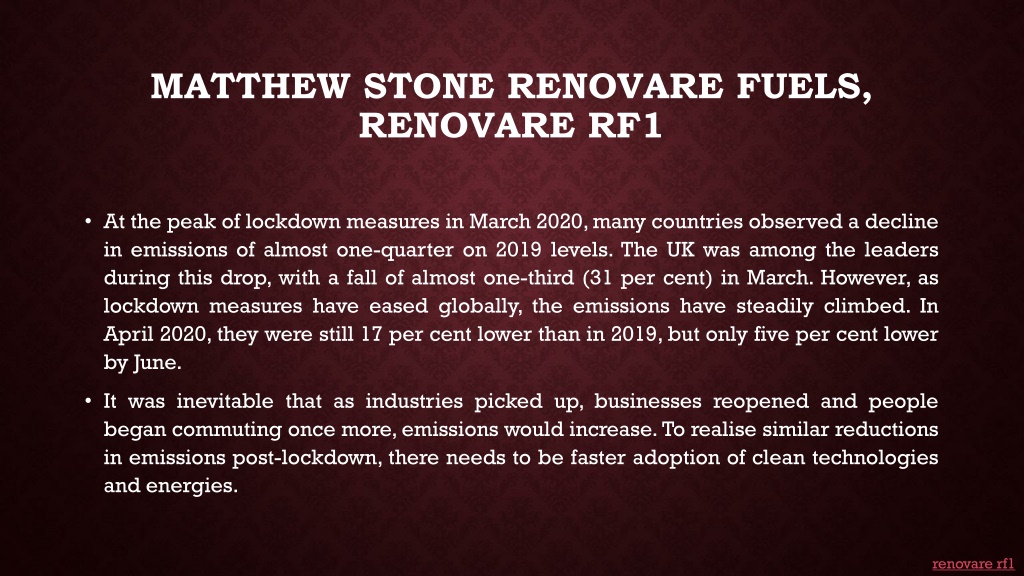 MATTHEW STONE RENOVARE FUELS, RENOVARE RF1

• At the peak of lockdown measures in March 2020, many countries observed a decline in emissions of almost one-quarter on 2019 levels. The UK was among the leaders during this drop, with a fall of almost one-third (31 per cent) in March. However, as lockdown measures have eased globally, the emissions have steadily climbed. In April 2020, they were still 17 per cent lower than in 2019, but only five per cent lower by June.

• It was inevitable that as industries picked up, businesses reopened and people began commuting once more, emissions would increase. To realise similar reductions in emissions post-lockdown, there needs to be faster adoption of clean technologies and energies.

renovare rf1